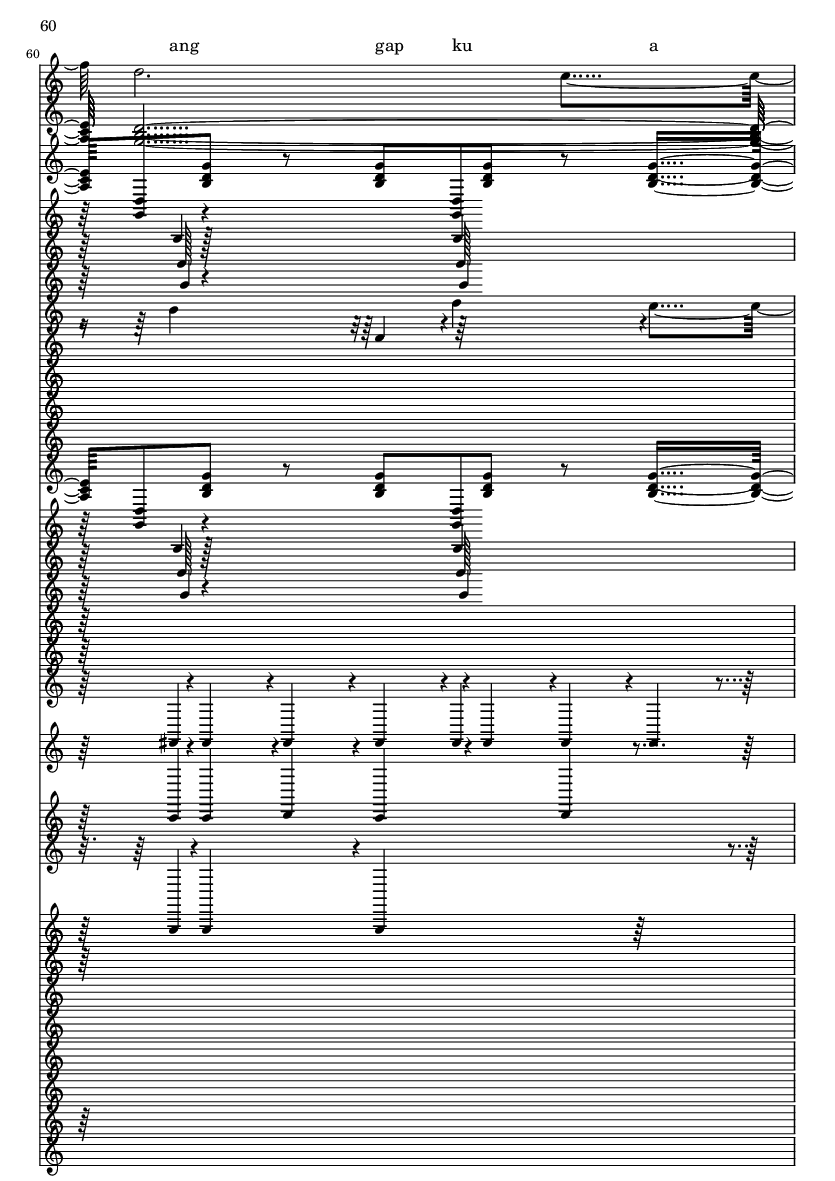 60

60

ang gap ku a